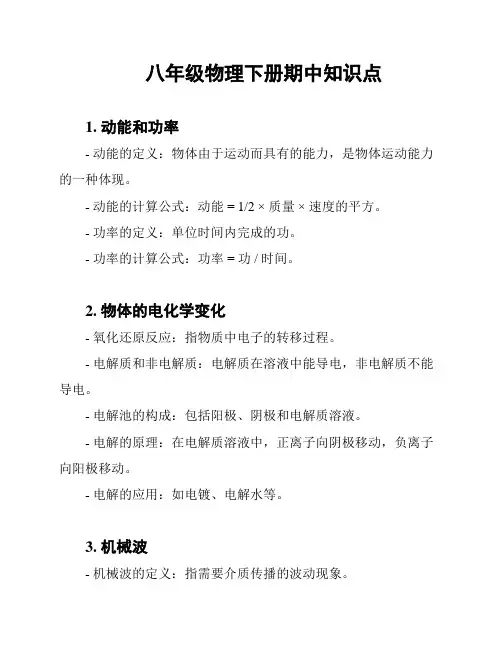 八年级物理下册期中知识点

1. 动能和功率

- 动能的定义：物体由于运动而具有的能力，是物体运动能力的一种体现。

- 动能的计算公式：动能 = 1/2 × 质量 × 速度的平方。

- 功率的定义：单位时间内完成的功。

- 功率的计算公式：功率 = 功 / 时间。

2. 物体的电化学变化

- 氧化还原反应：指物质中电子的转移过程。

- 电解质和非电解质：电解质在溶液中能导电，非电解质不能导电。

- 电解池的构成：包括阳极、阴极和电解质溶液。

- 电解的原理：在电解质溶液中，正离子向阴极移动，负离子向阳极移动。

- 电解的应用：如电镀、电解水等。

3. 机械波

- 机械波的定义：指需要介质传播的波动现象。